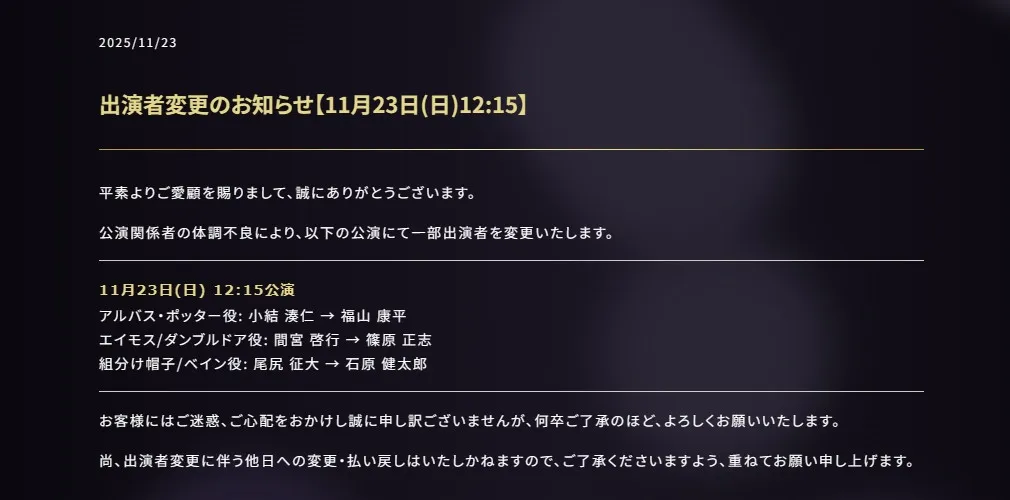 2025/11/23

出演者変更のお知らせ【11月23日(日)12:15】

平素よりご愛顧を賜りまして、誠にありがとうございます。

公演関係者の体調不良により、以下の公演にて一部出演者を変更いたします。

11月23日(日) 12:15公演
アルバス・ポッター役: 小結 湊仁 → 福山 康平
エイモス/ダンブルドア役: 間宮 啓行 → 篠原 正志
組分け帽子/ベイン役: 尾尻 征大 → 石原 健太郎

お客様にはご迷惑、ご心配をおかけし誠に申し訳ございませんが、何卒ご了承のほど、よろしくお願いいたします。

尚、出演者変更に伴う他日への変更・払い戻しはいたしかねますので、ご了承くださいますよう、重ねてお願い申し上げます。